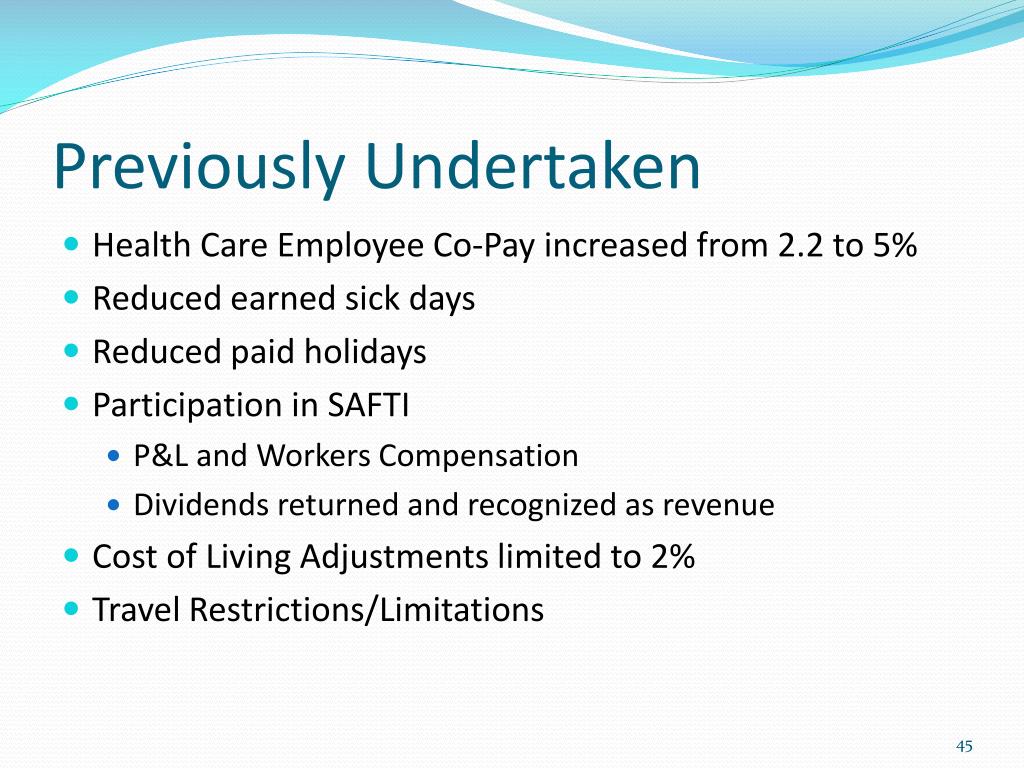 Previously Undertaken

- Health Care Employee Co-Pay increased from 2.2 to 5%
- Reduced earned sick days
- Reduced paid holidays
- Participation in SAFTI
  - P&L and Workers Compensation
  - Dividends returned and recognized as revenue
- Cost of Living Adjustments limited to 2%
- Travel Restrictions/Limitations

45